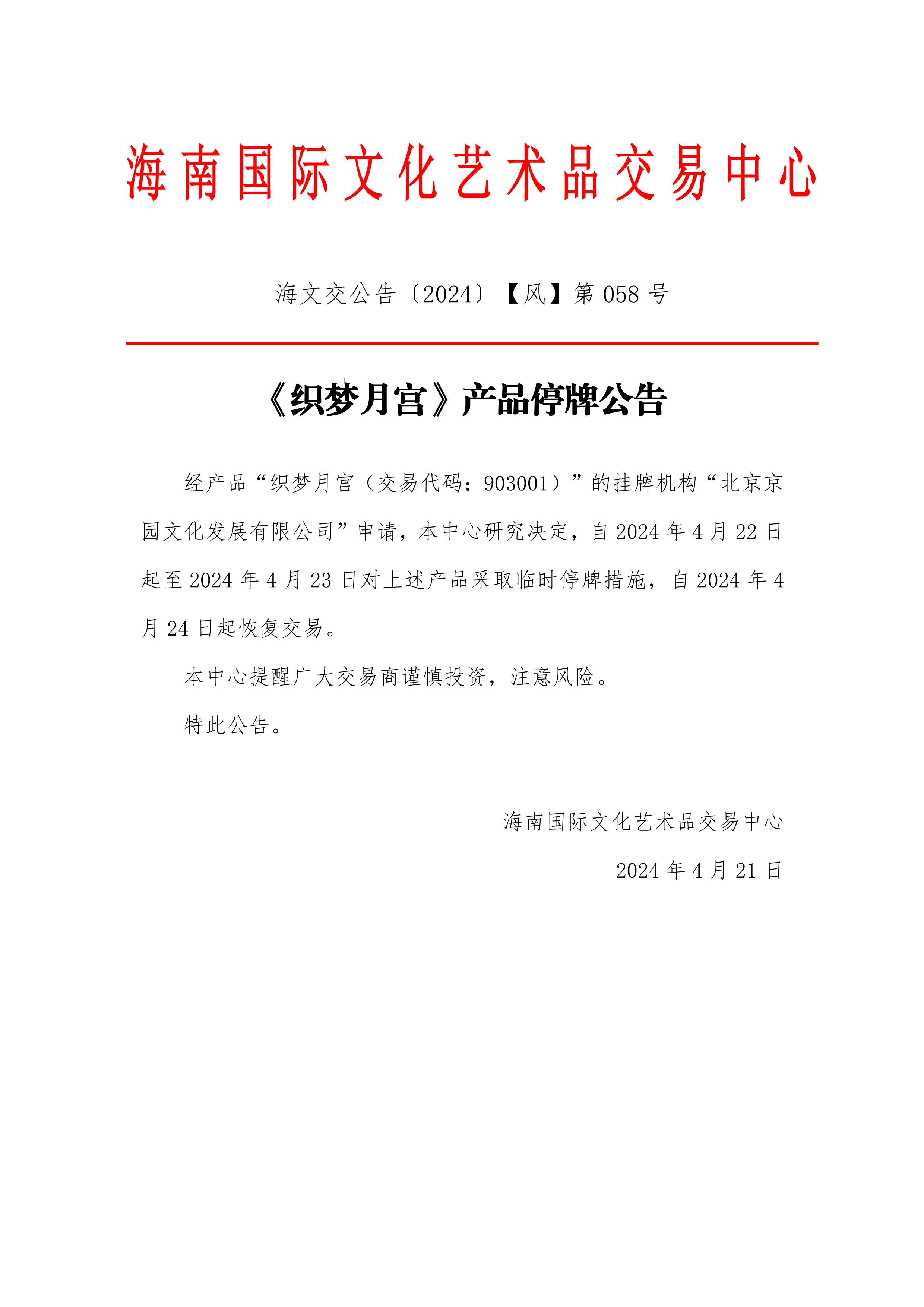 海南国际文化艺术品交易中心

海文交公告〔2024〕【风】第 058 号

《织梦月宫》产品停牌公告

经产品“织梦月宫（交易代码：903001）”的挂牌机构“北京京园文化发展有限公司”申请，本中心研究决定，自 2024 年 4 月 22 日起至 2024 年 4 月 23 日对上述产品采取临时停牌措施，自 2024 年 4 月 24 日起恢复交易。

本中心提醒广大交易商谨慎投资，注意风险。

特此公告。

海南国际文化艺术品交易中心

2024 年 4 月 21 日